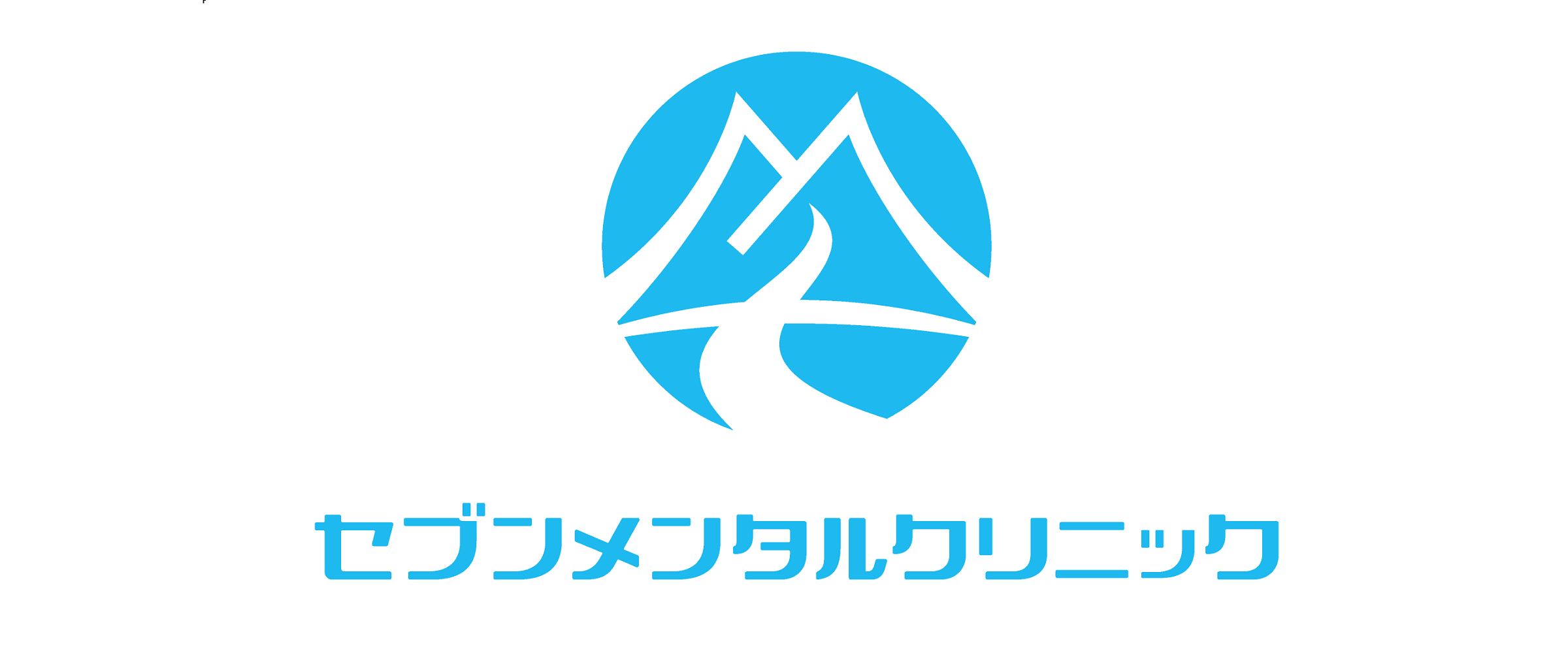 セブンメンタルクリニック